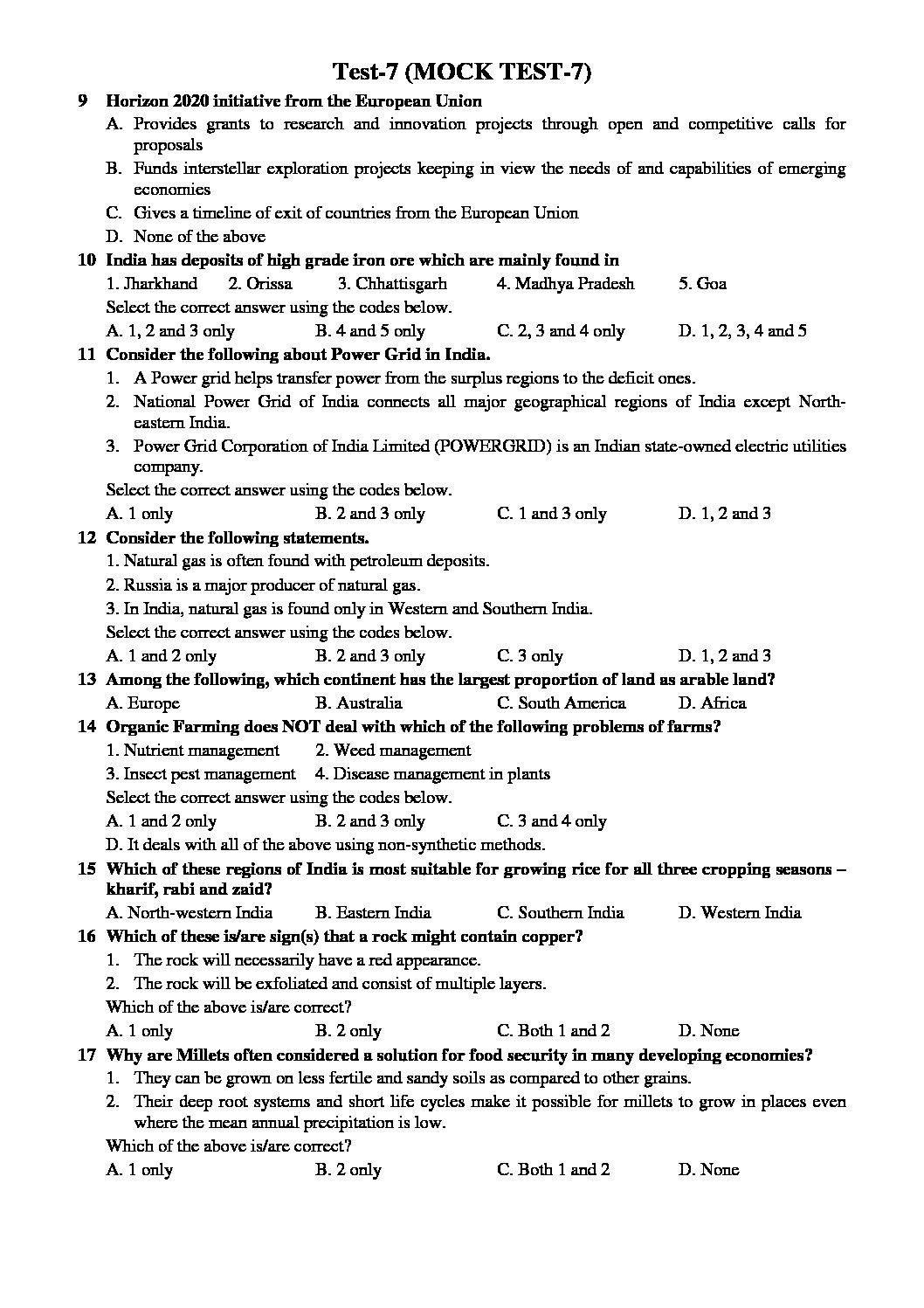 Test-7 (MOCK TEST-7)

9 Horizon 2020 initiative from the European Union

A. Provides grants to research and innovation projects through open and competitive calls for proposals

B. Funds interstellar exploration projects keeping in view the needs of and capabilities of emerging economies

C. Gives a timeline of exit of countries from the European Union

D. None of the above

10 India has deposits of high grade iron ore which are mainly found in

1. Jharkhand 2. Orissa 3. Chhattisgarh 4. Madhya Pradesh 5. Goa

Select the correct answer using the codes below.

A. 1, 2 and 3 only B. 4 and 5 only C. 2, 3 and 4 only D. 1, 2, 3, 4 and 5

11 Consider the following about Power Grid in India.

1. A Power grid helps transfer power from the surplus regions to the deficit ones.

2. National Power Grid of India connects all major geographical regions of India except North-eastern India.

3. Power Grid Corporation of India Limited (POWERGRID) is an Indian state-owned electric utilities company.

Select the correct answer using the codes below.

A. 1 only B. 2 and 3 only C. 1 and 3 only D. 1, 2 and 3

12 Consider the following statements.

1. Natural gas is often found with petroleum deposits.

2. Russia is a major producer of natural gas.

3. In India, natural gas is found only in Western and Southern India.

Select the correct answer using the codes below.

A. 1 and 2 only B. 2 and 3 only C. 3 only D. 1, 2 and 3

13 Among the following, which continent has the largest proportion of land as arable land?

A. Europe B. Australia C. South America D. Africa

14 Organic Farming does NOT deal with which of the following problems of farms?

1. Nutrient management 2. Weed management

3. Insect pest management 4. Disease management in plants

Select the correct answer using the codes below.

A. 1 and 2 only B. 2 and 3 only C. 3 and 4 only

D. It deals with all of the above using non-synthetic methods.

15 Which of these regions of India is most suitable for growing rice for all three cropping seasons – kharif, rabi and zaid?

A. North-western India B. Eastern India C. Southern India D. Western India

16 Which of these is/are sign(s) that a rock might contain copper?

1. The rock will necessarily have a red appearance.

2. The rock will be exfoliated and consist of multiple layers.

Which of the above is/are correct?

A. 1 only B. 2 only C. Both 1 and 2 D. None

17 Why are Millets often considered a solution for food security in many developing economies?

1. They can be grown on less fertile and sandy soils as compared to other grains.

2. Their deep root systems and short life cycles make it possible for millets to grow in places even where the mean annual precipitation is low.

Which of the above is/are correct?

A. 1 only B. 2 only C. Both 1 and 2 D. None